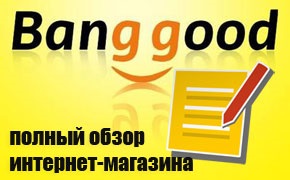 Banggood

полный обзор интернет-магазина